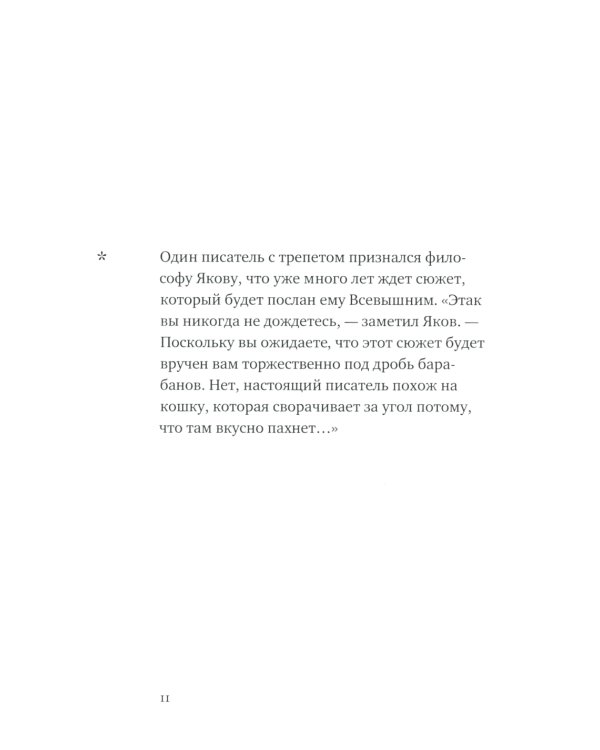 *

Один писатель с трепетом признался философу Якову, что уже много лет ждет сюжет, который будет послан ему Всевышним. «Этак вы никогда не дождетесь, — заметил Яков. — Поскольку вы ожидаете, что этот сюжет будет вручен вам торжественно под дробь барабанов. Нет, настоящий писатель похож на кошку, которая сворачивает за угол потому, что там вкусно пахнет…»

11